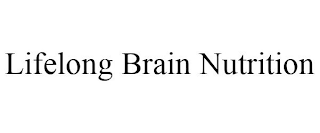 Lifelong Brain Nutrition